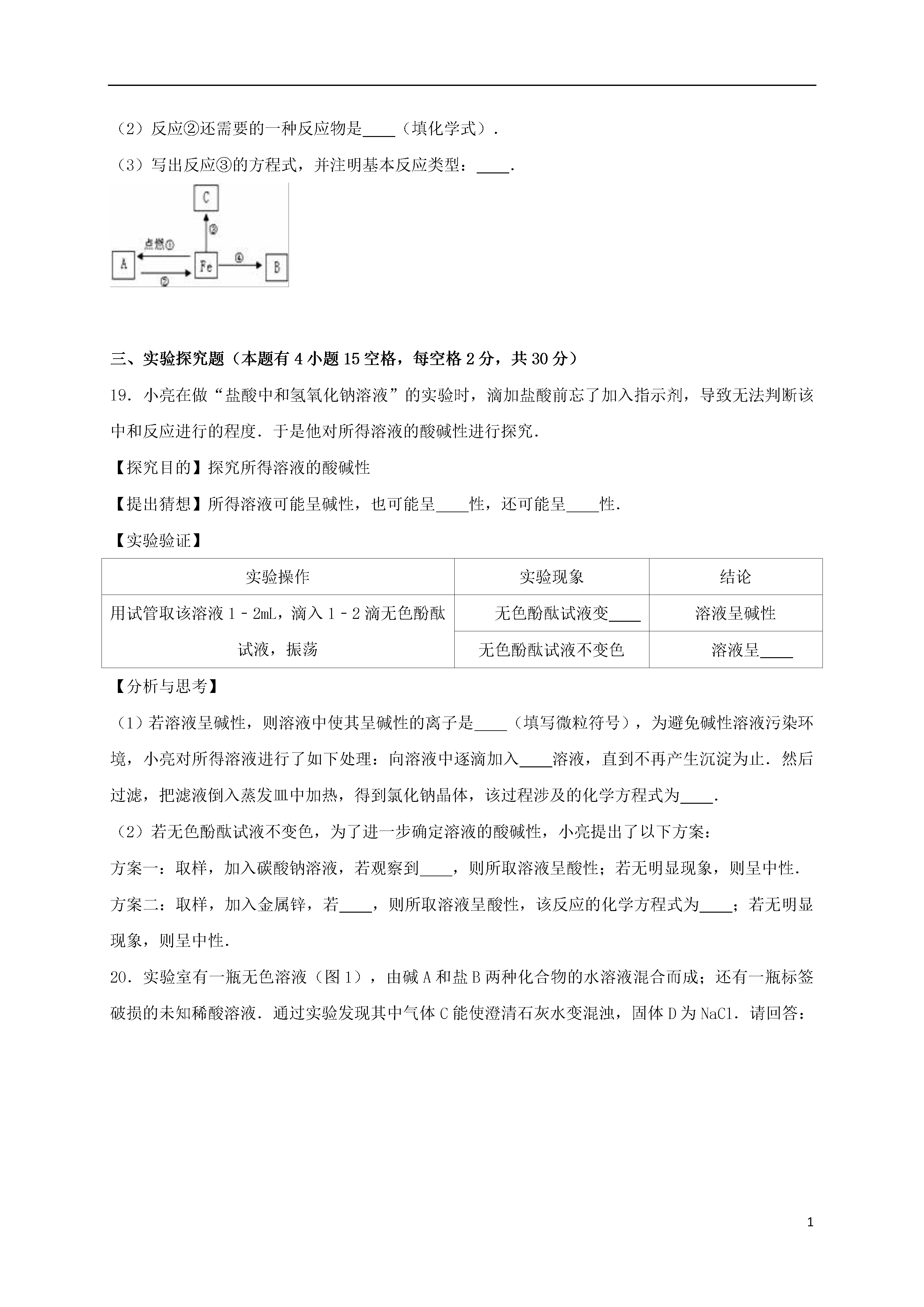 （2）反应②还需要的一种反应物是____（填化学式）．

（3）写出反应③的方程式，并注明基本反应类型：____．

C

③

点燃①

A

Fe

④

B

②

三、实验探究题（本题有 4 小题 15 空格，每空格 2 分，共 30 分）

19．小亮在做“盐酸中和氢氧化钠溶液”的实验时，滴加盐酸前忘了加入指示剂，导致无法判断该中和反应进行的程度．于是他对所得溶液的酸碱性进行探究．

【探究目的】探究所得溶液的酸碱性

【提出猜想】所得溶液可能呈碱性，也可能呈____性，还可能呈____性．

【实验验证】

| 实验操作 | 实验现象 | 结论 |
|---|---|---|
| 用试管取该溶液 1﹣2mL，滴入 1﹣2 滴无色酚酞试液，振荡 | 无色酚酞试液变____ | 溶液呈碱性 |
| | 无色酚酞试液不变色 | 溶液呈____ |

【分析与思考】

（1）若溶液呈碱性，则溶液中使其呈碱性的离子是____（填写微粒符号），为避免碱性溶液污染环境，小亮对所得溶液进行了如下处理：向溶液中逐滴加入____溶液，直到不再产生沉淀为止．然后过滤，把滤液倒入蒸发皿中加热，得到氯化钠晶体，该过程涉及的化学方程式为____．

（2）若无色酚酞试液不变色，为了进一步确定溶液的酸碱性，小亮提出了以下方案：

方案一：取样，加入碳酸钠溶液，若观察到____，则所取溶液呈酸性；若无明显现象，则呈中性．

方案二：取样，加入金属锌，若____，则所取溶液呈酸性，该反应的化学方程式为____；若无明显现象，则呈中性．

20．实验室有一瓶无色溶液（图 1），由碱 A 和盐 B 两种化合物的水溶液混合而成；还有一瓶标签破损的未知稀酸溶液．通过实验发现其中气体 C 能使澄清石灰水变混浊，固体 D 为 NaCl．请回答：

1